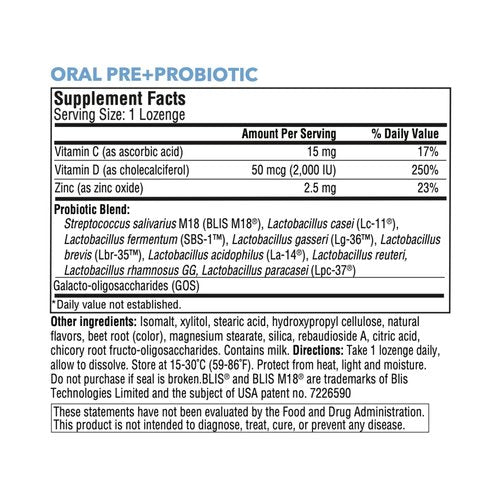 ORAL PRE+PROBIOTIC

Supplement Facts
Serving Size: 1 Lozenge

| | Amount Per Serving | % Daily Value |
|---|---|---|
| Vitamin C (as ascorbic acid) | 15 mg | 17% |
| Vitamin D (as cholecalciferol) | 50 mcg (2,000 IU) | 250% |
| Zinc (as zinc oxide) | 2.5 mg | 23% |

Probiotic Blend:
Streptococcus salivarius M18 (BLIS M18®), Lactobacillus casei (Lc-11®), Lactobacillus fermentum (SBS-1™), Lactobacillus gasseri (Lg-36™), Lactobacillus brevis (Lbr-35™), Lactobacillus acidophilus (La-14®), Lactobacillus reuteri, Lactobacillus rhamnosus GG, Lactobacillus paracasei (Lpc-37®)

Galacto-oligosaccharides (GOS)

*Daily value not established.

Other ingredients: Isomalt, xylitol, stearic acid, hydroxypropyl cellulose, natural flavors, beet root (color), magnesium stearate, silica, rebaudioside A, citric acid, chicory root fructo-oligosaccharides. Contains milk. Directions: Take 1 lozenge daily, allow to dissolve. Store at 15-30°C (59-86°F). Protect from heat, light and moisture. Do not purchase if seal is broken.BLIS® and BLIS M18® are trademarks of Blis Technologies Limited and the subject of USA patent no. 7226590

These statements have not been evaluated by the Food and Drug Administration. This product is not intended to diagnose, treat, cure, or prevent any disease.